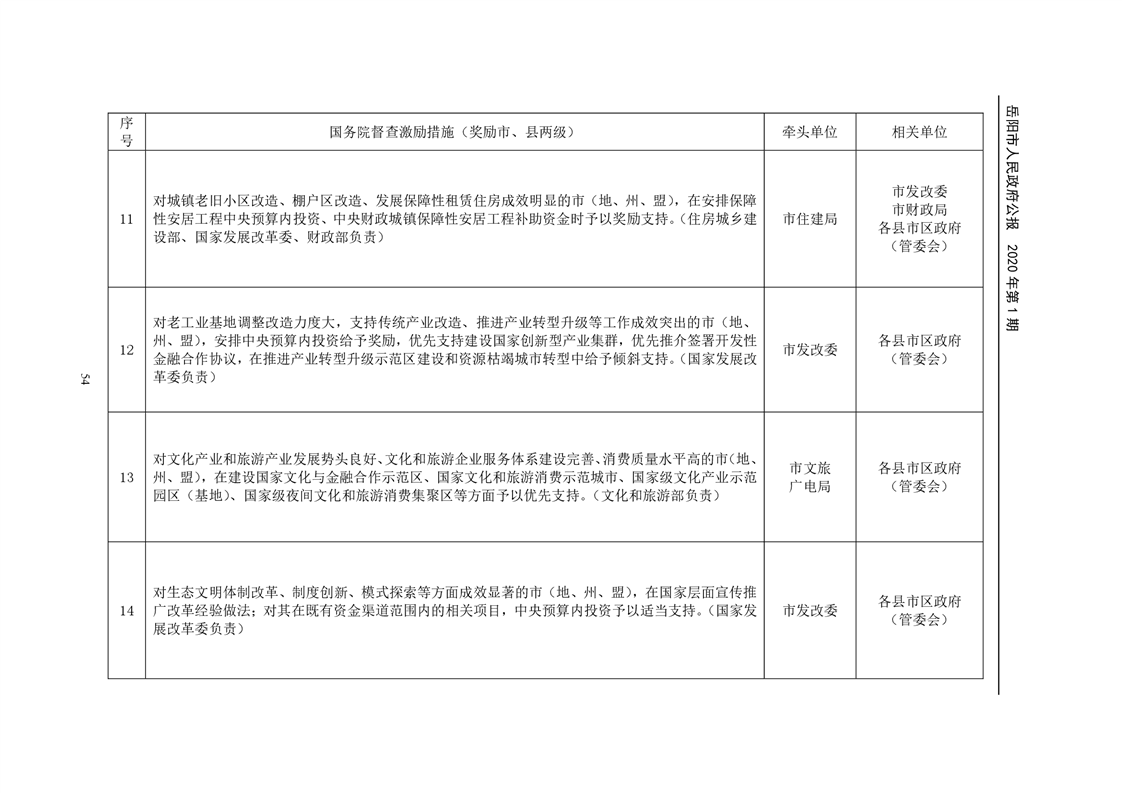 岳阳市人民政府公报 2020年第1期

| 序号 | 国务院督查激励措施（奖励市、县两级） | 牵头单位 | 相关单位 |
|---|---|---|---|
| 11 | 对城镇老旧小区改造、棚户区改造、发展保障性租赁住房成效明显的市（地、州、盟），在安排保障性安居工程中央预算内投资、中央财政城镇保障性安居工程补助资金时予以奖励支持。（住房城乡建设部、国家发展改革委、财政部负责） | 市住建局 | 市发改委 市财政局 各县市区政府（管委会） |
| 12 | 对老工业基地调整改造力度大，支持传统产业改造、推进产业转型升级等工作成效突出的市（地、州、盟），安排中央预算内投资给予奖励，优先支持建设国家创新型产业集群，优先推介签署开发性金融合作协议，在推进产业转型升级示范区建设和资源枯竭城市转型中给予倾斜支持。（国家发展改革委负责） | 市发改委 | 各县市区政府（管委会） |
| 13 | 对文化产业和旅游产业发展势头良好、文化和旅游企业服务体系建设完善、消费质量水平高的市（地、州、盟），在建设国家文化与金融合作示范区、国家文化和旅游消费示范城市、国家级文化产业示范园区（基地）、国家级夜间文化和旅游消费集聚区等方面予以优先支持。（文化和旅游部负责） | 市文旅广电局 | 各县市区政府（管委会） |
| 14 | 对生态文明体制改革、制度创新、模式探索等方面成效显著的市（地、州、盟），在国家层面宣传推广改革经验做法；对其在既有资金渠道范围内的相关项目，中央预算内投资予以适当支持。（国家发展改革委负责） | 市发改委 | 各县市区政府（管委会） |

54